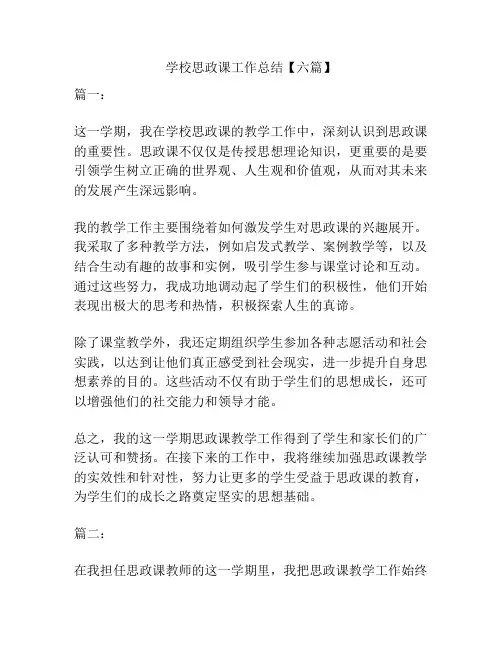 学校思政课工作总结【六篇】

篇一：

这一学期，我在学校思政课的教学工作中，深刻认识到思政课的重要性。思政课不仅仅是传授思想理论知识，更重要的是要引领学生树立正确的世界观、人生观和价值观，从而对其未来的发展产生深远影响。

我的教学工作主要围绕着如何激发学生对思政课的兴趣展开。我采取了多种教学方法，例如启发式教学、案例教学等，以及结合生动有趣的故事和实例，吸引学生参与课堂讨论和互动。通过这些努力，我成功地调动起了学生们的积极性，他们开始表现出极大的思考和热情，积极探索人生的真谛。

除了课堂教学外，我还定期组织学生参加各种志愿活动和社会实践，以达到让他们真正感受到社会现实，进一步提升自身思想素养的目的。这些活动不仅有助于学生们的思想成长，还可以增强他们的社交能力和领导才能。

总之，我的这一学期思政课教学工作得到了学生和家长们的广泛认可和赞扬。在接下来的工作中，我将继续加强思政课教学的实效性和针对性，努力让更多的学生受益于思政课的教育，为学生们的成长之路奠定坚实的思想基础。

篇二：

在我担任思政课教师的这一学期里，我把思政课教学工作始终